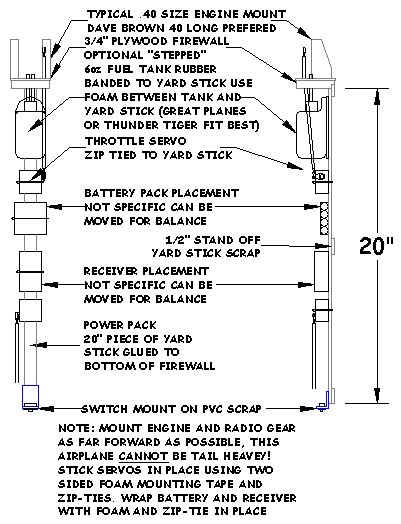 TYPICAL .40 SIZE ENGINE MOUNT
DAVE BROWN 40 LONG PREFERED
3/4" PLYWOOD FIREWALL
OPTIONAL "STEPPED"
6oz FUEL TANK RUBBER BANDED TO YARD STICK USE FOAM BETWEEN TANK AND YARD STICK (GREAT PLANES OR THUNDER TIGER FIT BEST)
THROTTLE SERVO ZIP TIED TO YARD STICK

BATTERY PACK PLACEMENT NOT SPECIFIC CAN BE MOVED FOR BALANCE

1/2" STAND OFF YARD STICK SCRAP

20"

RECEIVER PLACEMENT NOT SPECIFIC CAN BE MOVED FOR BALANCE

POWER PACK
20" PIECE OF YARD STICK GLUED TO BOTTOM OF FIREWALL

SWITCH MOUNT ON PVC SCRAP

NOTE: MOUNT ENGINE AND RADIO GEAR AS FAR FORWARD AS POSSIBLE, THIS AIRPLANE CANNOT BE TAIL HEAVY! STICK SERVOS IN PLACE USING TWO SIDED FOAM MOUNTING TAPE AND ZIP-TIES. WRAP BATTERY AND RECEIVER WITH FOAM AND ZIP-TIE IN PLACE